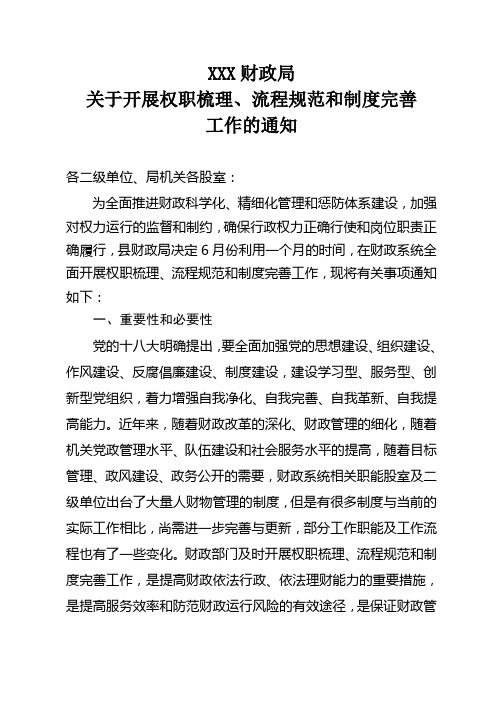 XXX 财政局
关于开展权职梳理、流程规范和制度完善
工作的通知

各二级单位、局机关各股室：

为全面推进财政科学化、精细化管理和惩防体系建设，加强对权力运行的监督和制约，确保行政权力正确行使和岗位职责正确履行，县财政局决定 6 月份利用一个月的时间，在财政系统全面开展权职梳理、流程规范和制度完善工作，现将有关事项通知如下：

一、重要性和必要性

党的十八大明确提出，要全面加强党的思想建设、组织建设、作风建设、反腐倡廉建设、制度建设，建设学习型、服务型、创新型党组织，着力增强自我净化、自我完善、自我革新、自我提高能力。近年来，随着财政改革的深化、财政管理的细化，随着机关党政管理水平、队伍建设和社会服务水平的提高，随着目标管理、政风建设、政务公开的需要，财政系统相关职能股室及二级单位出台了大量人财物管理的制度，但是有很多制度与当前的实际工作相比，尚需进一步完善与更新，部分工作职能及工作流程也有了一些变化。财政部门及时开展权职梳理、流程规范和制度完善工作，是提高财政依法行政、依法理财能力的重要措施，是提高服务效率和防范财政运行风险的有效途径，是保证财政管